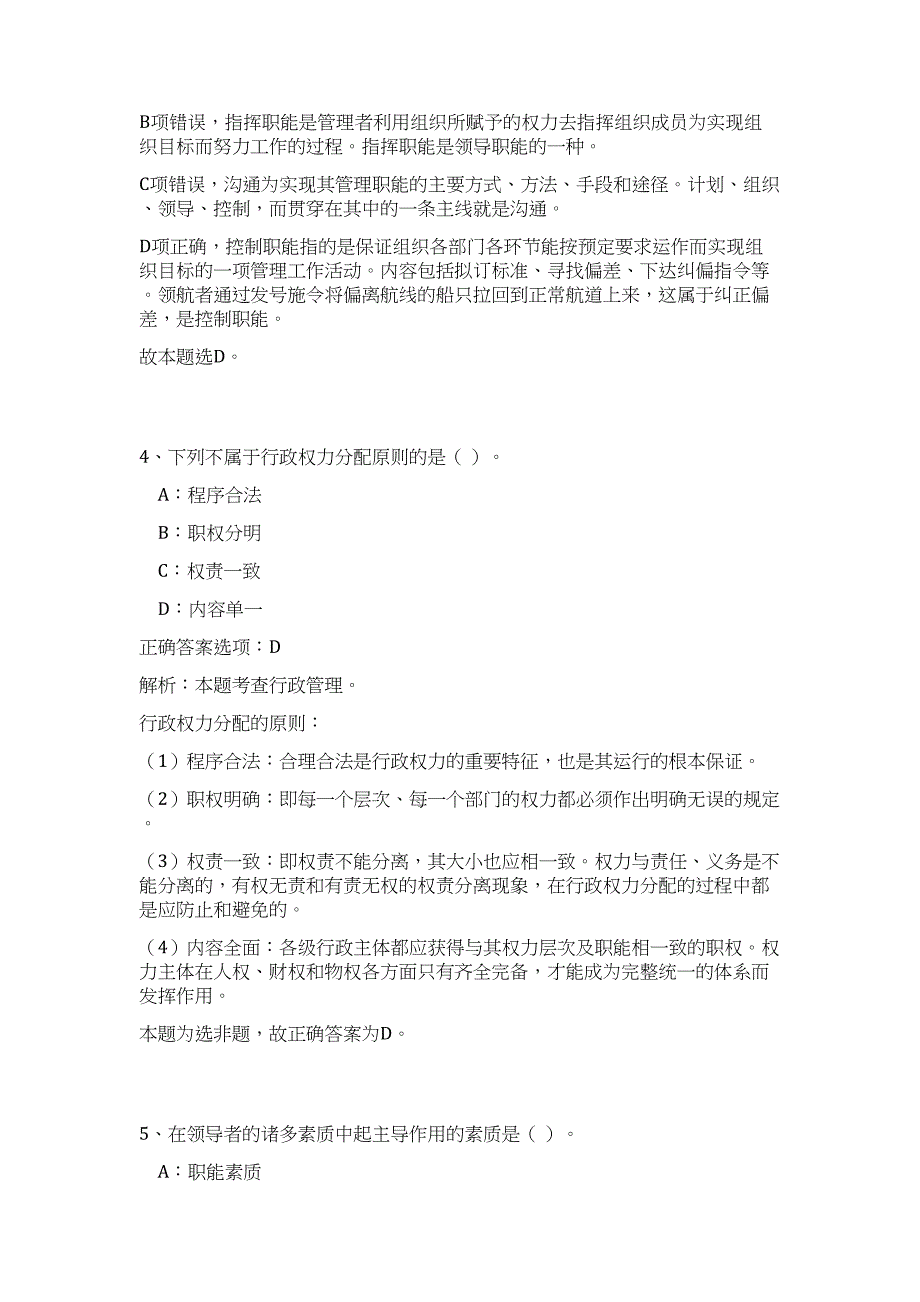 B项错误，指挥职能是管理者利用组织所赋予的权力去指挥组织成员为实现组织目标而努力工作的过程。指挥职能是领导职能的一种。

C项错误，沟通为实现其管理职能的主要方式、方法、手段和途径。计划、组织、领导、控制，而贯穿在其中的一条主线就是沟通。

D项正确，控制职能指的是保证组织各部门各环节能按预定要求运作而实现组织目标的一项管理工作活动。内容包括拟订标准、寻找偏差、下达纠偏指令等。领航者通过发号施令将偏离航线的船只拉回到正常航道上来，这属于纠正偏差，是控制职能。

故本题选D。

4、下列不属于行政权力分配原则的是（ ）。

A：程序合法

B：职权分明

C：权责一致

D：内容单一

正确答案选项：D

解析：本题考查行政管理。

行政权力分配的原则：

（1）程序合法：合理合法是行政权力的重要特征，也是其运行的根本保证。

（2）职权明确：即每一个层次、每一个部门的权力都必须作出明确无误的规定。

（3）权责一致：即权责不能分离，其大小也应相一致。权力与责任、义务是不能分离的，有权无责和有责无权的权责分离现象，在行政权力分配的过程中都是应防止和避免的。

（4）内容全面：各级行政主体都应获得与其权力层次及职能相一致的职权。权力主体在人权、财权和物权各方面只有齐全完备，才能成为完整统一的体系而发挥作用。

本题为选非题，故正确答案为D。

5、在领导者的诸多素质中起主导作用的素质是（ ）。

A：职能素质